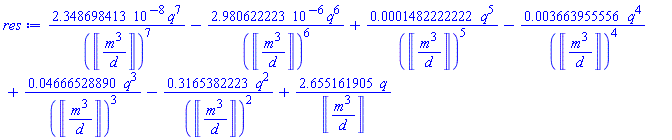 $res := \frac{2.348698413\ 10^{-8} q^7}{\left(\left[\!\left[\frac{m^3}{d}\right]\!\right]\right)^7} - \frac{2.980622223\ 10^{-6} q^6}{\left(\left[\!\left[\frac{m^3}{d}\right]\!\right]\right)^6} + \frac{0.0001482222222\ q^5}{\left(\left[\!\left[\frac{m^3}{d}\right]\!\right]\right)^5} - \frac{0.003663955556\ q^4}{\left(\left[\!\left[\frac{m^3}{d}\right]\!\right]\right)^4} + \frac{0.04666528890\ q^3}{\left(\left[\!\left[\frac{m^3}{d}\right]\!\right]\right)^3} - \frac{0.3165382223\ q^2}{\left(\left[\!\left[\frac{m^3}{d}\right]\!\right]\right)^2} + \frac{2.655161905\ q}{\left[\!\left[\frac{m^3}{d}\right]\!\right]}$